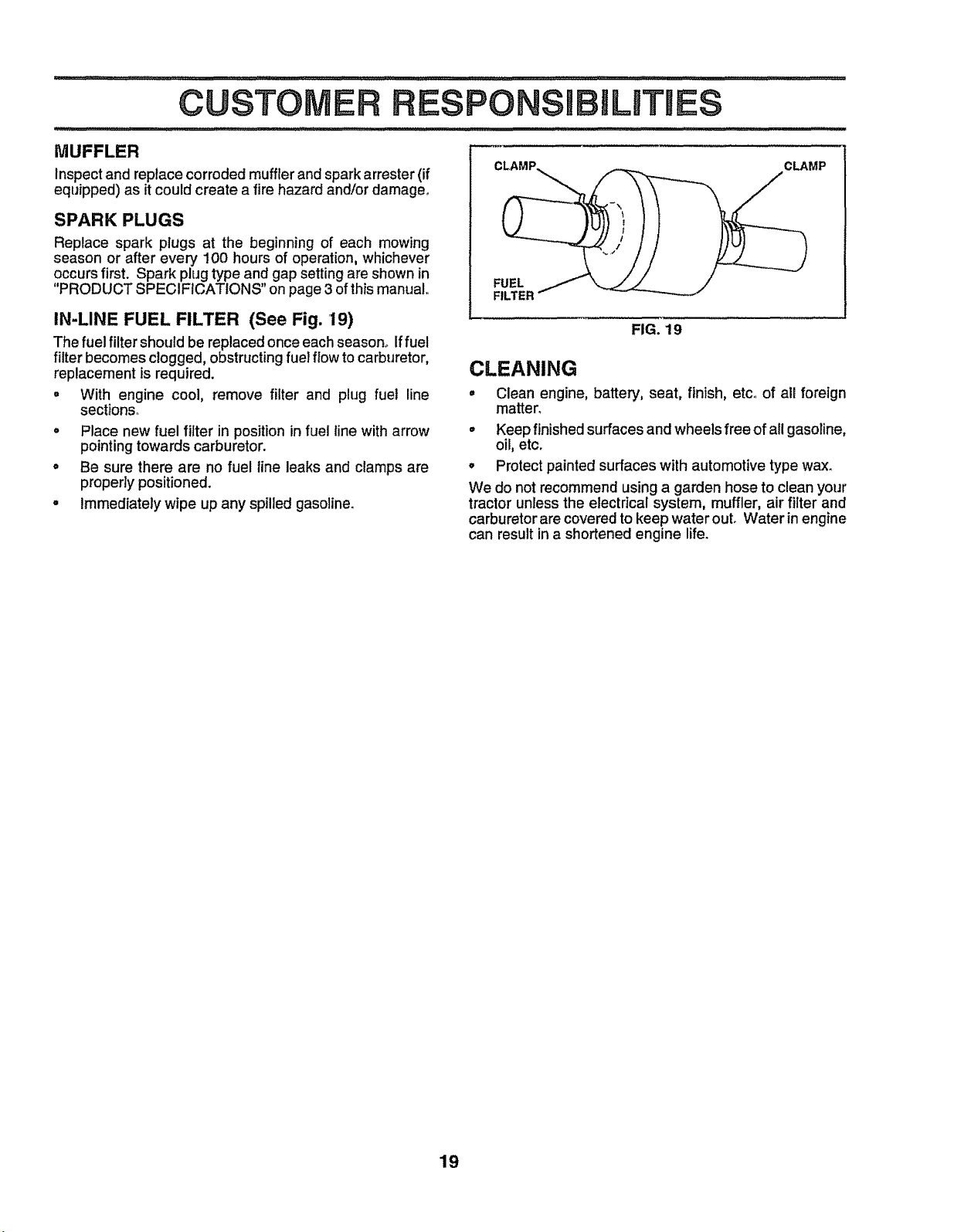 CUSTOMER RESPONSIBILITIES

MUFFLER

Inspect and replace corroded muffler and spark arrester (if equipped) as it could create a fire hazard and/or damage.

SPARK PLUGS

Replace spark plugs at the beginning of each mowing season or after every 100 hours of operation, whichever occurs first. Spark plug type and gap setting are shown in "PRODUCT SPECIFICATIONS" on page 3 of this manual.

IN-LINE FUEL FILTER (See Fig. 19)

The fuel filter should be replaced once each season. If fuel filter becomes clogged, obstructing fuel flow to carburetor, replacement is required.

• With engine cool, remove filter and plug fuel line sections.

• Place new fuel filter in position in fuel line with arrow pointing towards carburetor.

• Be sure there are no fuel line leaks and clamps are properly positioned.

• Immediately wipe up any spilled gasoline.

CLAMP
CLAMP
FUEL FILTER

FIG. 19

CLEANING

• Clean engine, battery, seat, finish, etc. of all foreign matter.

• Keep finished surfaces and wheels free of all gasoline, oil, etc.

• Protect painted surfaces with automotive type wax.

We do not recommend using a garden hose to clean your tractor unless the electrical system, muffler, air filter and carburetor are covered to keep water out. Water in engine can result in a shortened engine life.

19